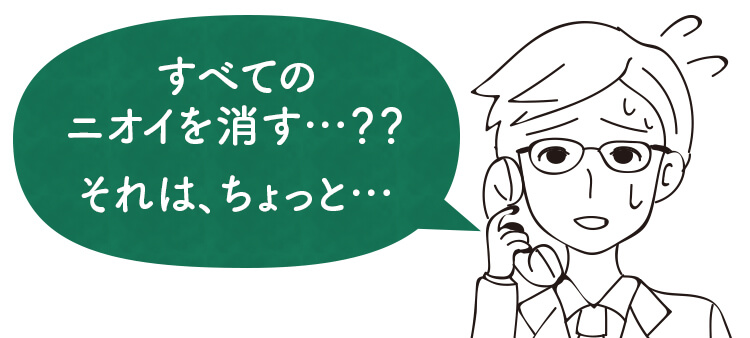 すべての
ニオイを消す…??
それは、ちょっと…